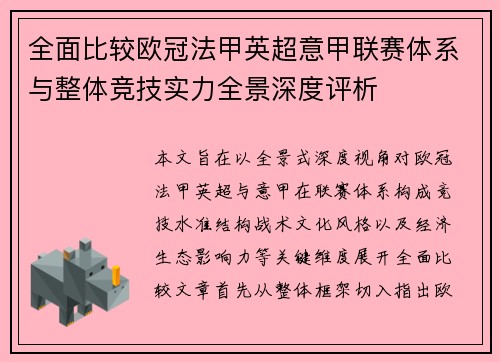 全面比较欧冠法甲英超意甲联赛体系与整体竞技实力全景深度评析

本文旨在以全景式深度视角对欧冠法甲英超与意甲在联赛体系构成竞技水准结构战术文化风格以及经济生态影响力等关键维度展开全面比较文章首先从整体框架切入指出欧